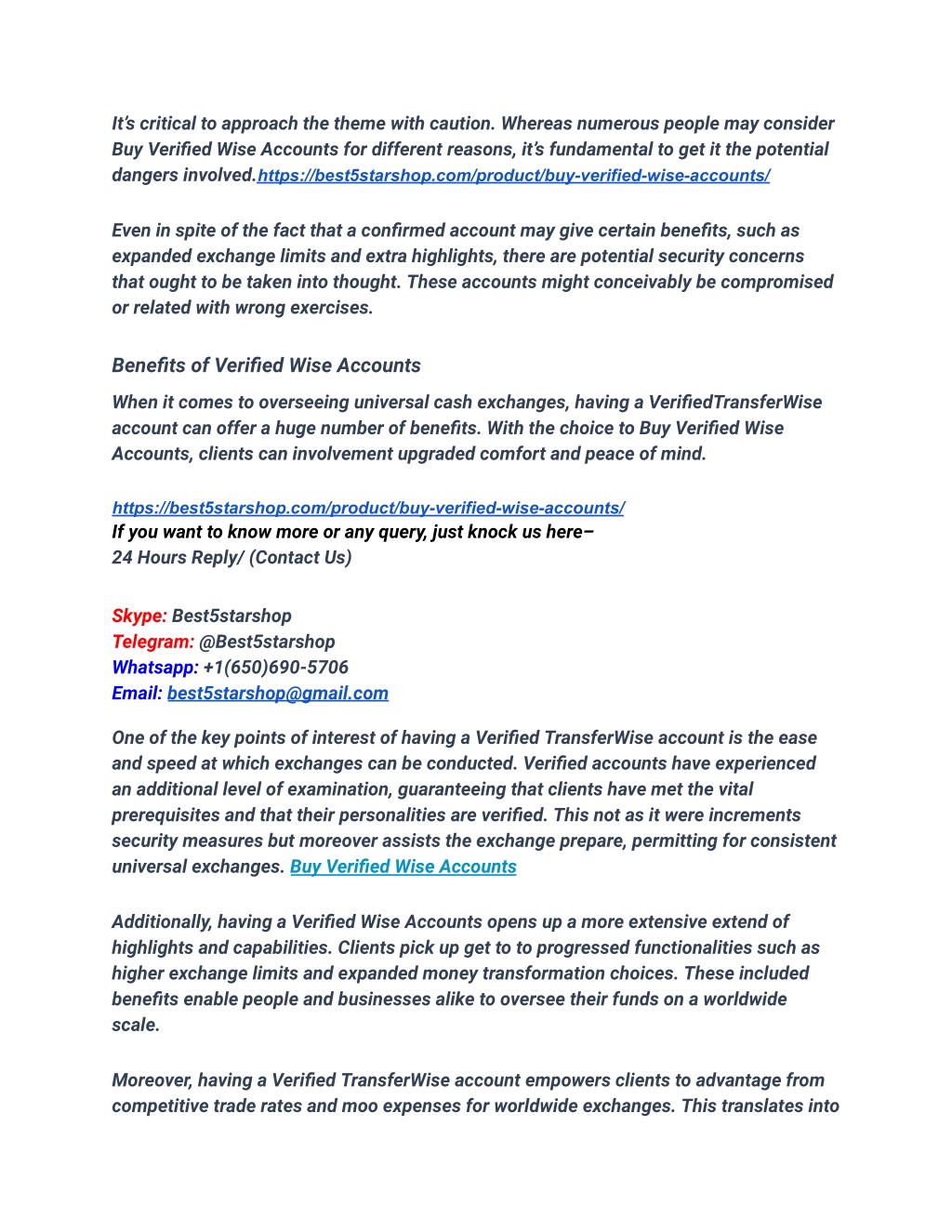 It's critical to approach the theme with caution. Whereas numerous people may consider Buy Verified Wise Accounts for different reasons, it's fundamental to get it the potential dangers involved.https://best5starshop.com/product/buy-verified-wise-accounts/

Even in spite of the fact that a confirmed account may give certain benefits, such as expanded exchange limits and extra highlights, there are potential security concerns that ought to be taken into thought. These accounts might conceivably be compromised or related with wrong exercises.

Benefits of Verified Wise Accounts

When it comes to overseeing universal cash exchanges, having a VerifiedTransferWise account can offer a huge number of benefits. With the choice to Buy Verified Wise Accounts, clients can involvement upgraded comfort and peace of mind.

https://best5starshop.com/product/buy-verified-wise-accounts/
If you want to know more or any query, just knock us here–
24 Hours Reply/ (Contact Us)

Skype: Best5starshop
Telegram: @Best5starshop
Whatsapp: +1(650)690-5706
Email: best5starshop@gmail.com

One of the key points of interest of having a Verified TransferWise account is the ease and speed at which exchanges can be conducted. Verified accounts have experienced an additional level of examination, guaranteeing that clients have met the vital prerequisites and that their personalities are verified. This not as it were increments security measures but moreover assists the exchange prepare, permitting for consistent universal exchanges. Buy Verified Wise Accounts

Additionally, having a Verified Wise Accounts opens up a more extensive extend of highlights and capabilities. Clients pick up get to to progressed functionalities such as higher exchange limits and expanded money transformation choices. These included benefits enable people and businesses alike to oversee their funds on a worldwide scale.

Moreover, having a Verified TransferWise account empowers clients to advantage from competitive trade rates and moo expenses for worldwide exchanges. This translates into